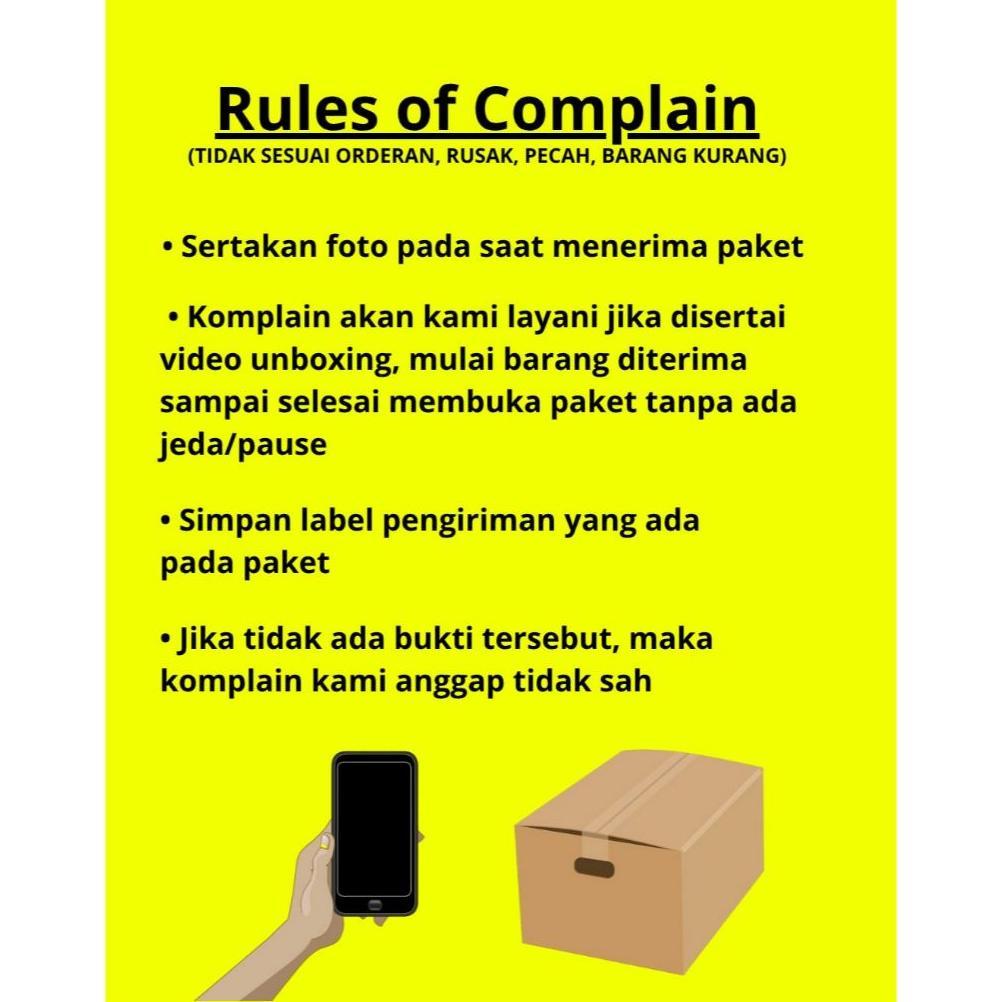 Rules of Complain
(TIDAK SESUAI ORDERAN, RUSAK, PECAH, BARANG KURANG)

• Sertakan foto pada saat menerima paket

• Komplain akan kami layani jika disertai video unboxing, mulai barang diterima sampai selesai membuka paket tanpa ada jeda/pause

• Simpan label pengiriman yang ada pada paket

• Jika tidak ada bukti tersebut, maka komplain kami anggap tidak sah